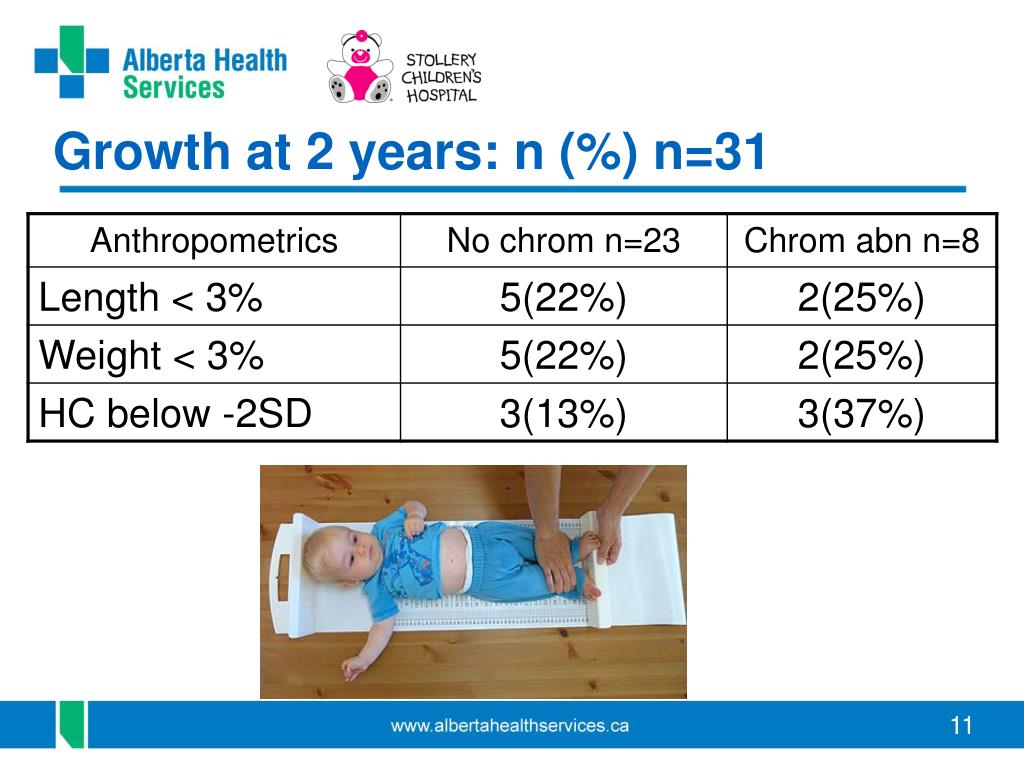 Alberta Health Services

STOLLERY CHILDREN'S HOSPITAL

Growth at 2 years: n (%) n=31

| Anthropometrics | No chrom n=23 | Chrom abn n=8 |
|---|---|---|
| Length < 3% | 5(22%) | 2(25%) |
| Weight < 3% | 5(22%) | 2(25%) |
| HC below -2SD | 3(13%) | 3(37%) |

www.albertahealthservices.ca

11